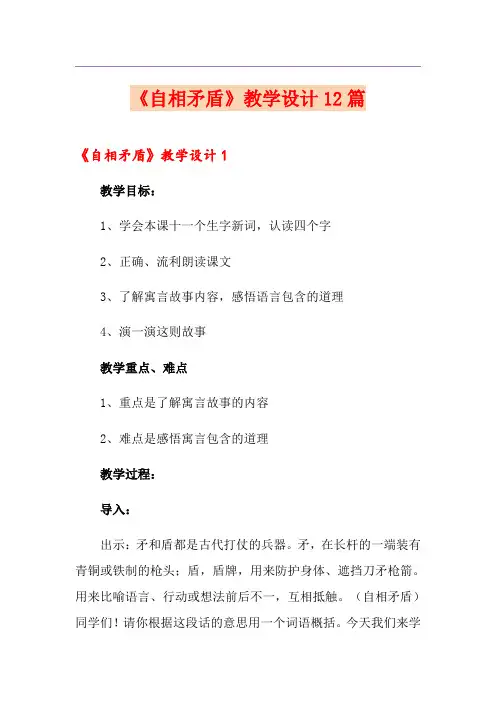 《自相矛盾》教学设计12篇

《自相矛盾》教学设计1

教学目标：

1、学会本课十一个生字新词，认读四个字

2、正确、流利朗读课文

3、了解寓言故事内容，感悟语言包含的道理

4、演一演这则故事

教学重点、难点

1、重点是了解寓言故事的内容

2、难点是感悟寓言包含的道理

教学过程：

导入：

出示：矛和盾都是古代打仗的兵器。矛，在长杆的一端装有青铜或铁制的枪头；盾，盾牌，用来防护身体、遮挡刀矛枪箭。用来比喻语言、行动或想法前后不一，互相抵触。（自相矛盾）同学们！请你根据这段话的意思用一个词语概括。今天我们来学